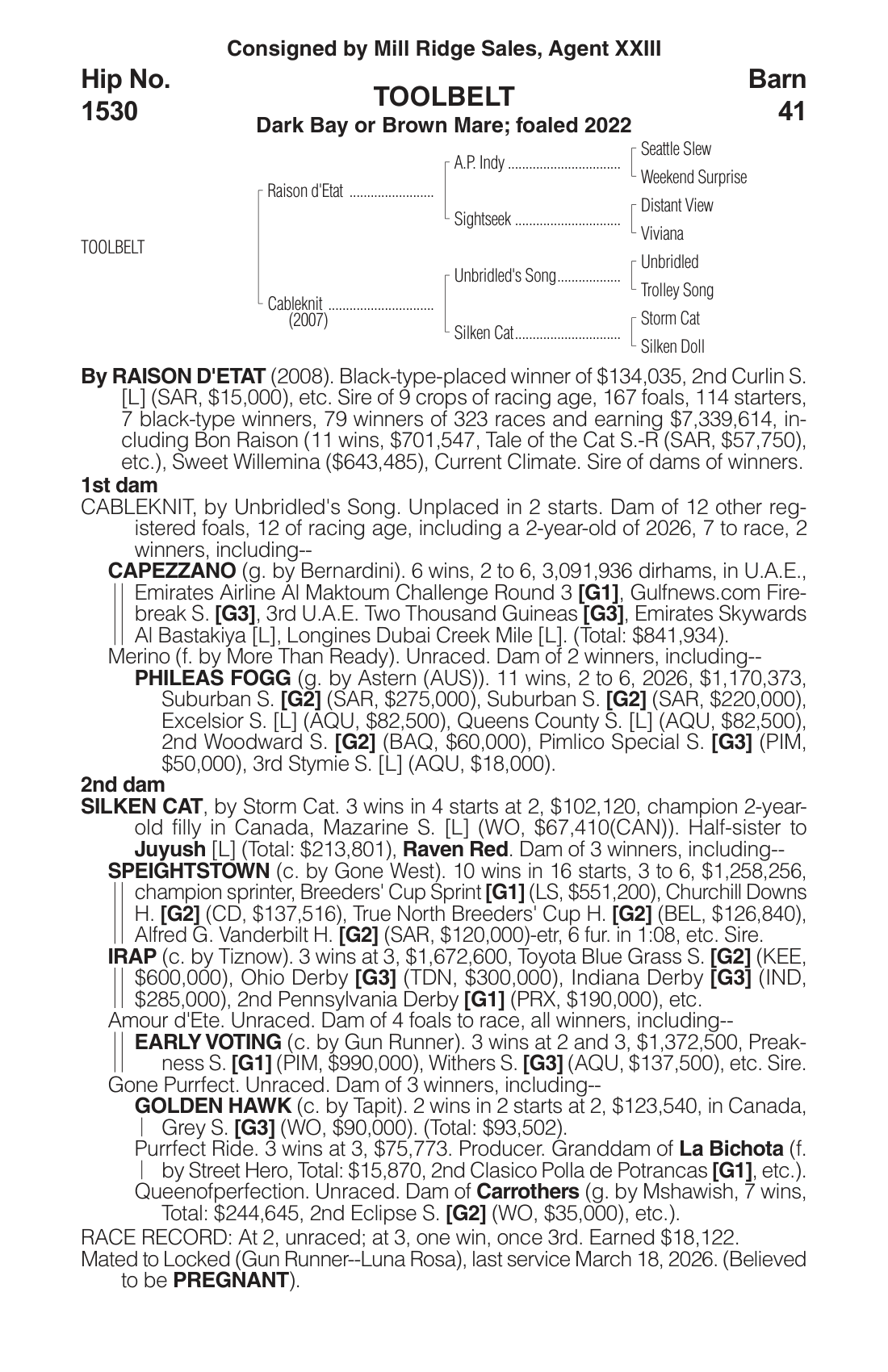 Consigned by Mill Ridge Sales, Agent XXIII

Hip No.
1530

TOOLBELT
Dark Bay or Brown Mare; foaled 2022

Barn
41

TOOLBELT

Raison d'Etat

Cableknit
(2007)

A.P. Indy

Sightseek

Unbridled's Song

Silken Cat

Seattle Slew
Weekend Surprise
Distant View
Viviana
Unbridled
Trolley Song
Storm Cat
Silken Doll

By RAISON D'ETAT (2008). Black-type-placed winner of $134,035, 2nd Curlin S. [L] (SAR, $15,000), etc. Sire of 9 crops of racing age, 167 foals, 114 starters, 7 black-type winners, 79 winners of 323 races and earning $7,339,614, including Bon Raison (11 wins, $701,547, Tale of the Cat S.-R (SAR, $57,750), etc.), Sweet Willemina ($643,485), Current Climate. Sire of dams of winners.

1st dam

CABLEKNIT, by Unbridled's Song. Unplaced in 2 starts. Dam of 12 other registered foals, 12 of racing age, including a 2-year-old of 2026, 7 to race, 2 winners, including--

CAPEZZANO (g. by Bernardini). 6 wins, 2 to 6, 3,091,936 dirhams, in U.A.E., Emirates Airline Al Maktoum Challenge Round 3 [G1], Gulfnews.com Firebreak S. [G3], 3rd U.A.E. Two Thousand Guineas [G3], Emirates Skywards Al Bastakiya [L], Longines Dubai Creek Mile [L]. (Total: $841,934).

Merino (f. by More Than Ready). Unraced. Dam of 2 winners, including--

PHILEAS FOGG (g. by Astern (AUS)). 11 wins, 2 to 6, 2026, $1,170,373, Suburban S. [G2] (SAR, $275,000), Suburban S. [G2] (SAR, $220,000), Excelsior S. [L] (AQU, $82,500), Queens County S. [L] (AQU, $82,500), 2nd Woodward S. [G2] (BAQ, $60,000), Pimlico Special S. [G3] (PIM, $50,000), 3rd Stymie S. [L] (AQU, $18,000).

2nd dam

SILKEN CAT, by Storm Cat. 3 wins in 4 starts at 2, $102,120, champion 2-year-old filly in Canada, Mazarine S. [L] (WO, $67,410(CAN)). Half-sister to Juyush [L] (Total: $213,801), Raven Red. Dam of 3 winners, including--

SPEIGHTSTOWN (c. by Gone West). 10 wins in 16 starts, 3 to 6, $1,258,256, champion sprinter, Breeders' Cup Sprint [G1] (LS, $551,200), Churchill Downs H. [G2] (CD, $137,516), True North Breeders' Cup H. [G2] (BEL, $126,840), Alfred G. Vanderbilt H. [G2] (SAR, $120,000)-etr, 6 fur. in 1:08, etc. Sire.

IRAP (c. by Tiznow). 3 wins at 3, $1,672,600, Toyota Blue Grass S. [G2] (KEE, $600,000), Ohio Derby [G3] (TDN, $300,000), Indiana Derby [G3] (IND, $285,000), 2nd Pennsylvania Derby [G1] (PRX, $190,000), etc.

Amour d'Ete. Unraced. Dam of 4 foals to race, all winners, including--

EARLY VOTING (c. by Gun Runner). 3 wins at 2 and 3, $1,372,500, Preakness S. [G1] (PIM, $990,000), Withers S. [G3] (AQU, $137,500), etc. Sire.

Gone Purrfect. Unraced. Dam of 3 winners, including--

GOLDEN HAWK (c. by Tapit). 2 wins in 2 starts at 2, $123,540, in Canada, Grey S. [G3] (WO, $90,000). (Total: $93,502).

Purrfect Ride. 3 wins at 3, $75,773. Producer. Granddam of La Bichota (f. by Street Hero, Total: $15,870, 2nd Clasico Polla de Potrancas [G1], etc.).

Queenofperfection. Unraced. Dam of Carrothers (g. by Mshawish, 7 wins, Total: $244,645, 2nd Eclipse S. [G2] (WO, $35,000), etc.).

RACE RECORD: At 2, unraced; at 3, one win, once 3rd. Earned $18,122.

Mated to Locked (Gun Runner--Luna Rosa), last service March 18, 2026. (Believed to be PREGNANT).